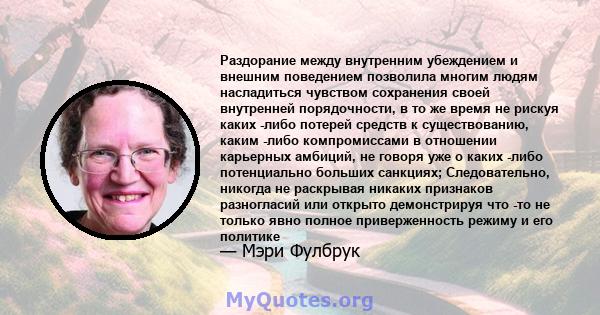 Раздорание между внутренним убеждением и внешним поведением позволила многим людям насладиться чувством сохранения своей внутренней порядочности, в то же время не рискуя каких -либо потерей средств к существованию, каким -либо компромиссами в отношении карьерных амбиций, не говоря уже о каких -либо потенциально больших санкциях; Следовательно, никогда не раскрывая никаких признаков разногласий или открыто демонстрируя что -то не только явно полное приверженность режиму и его политике

— Мэри Фулбрук

MyQuotes.org